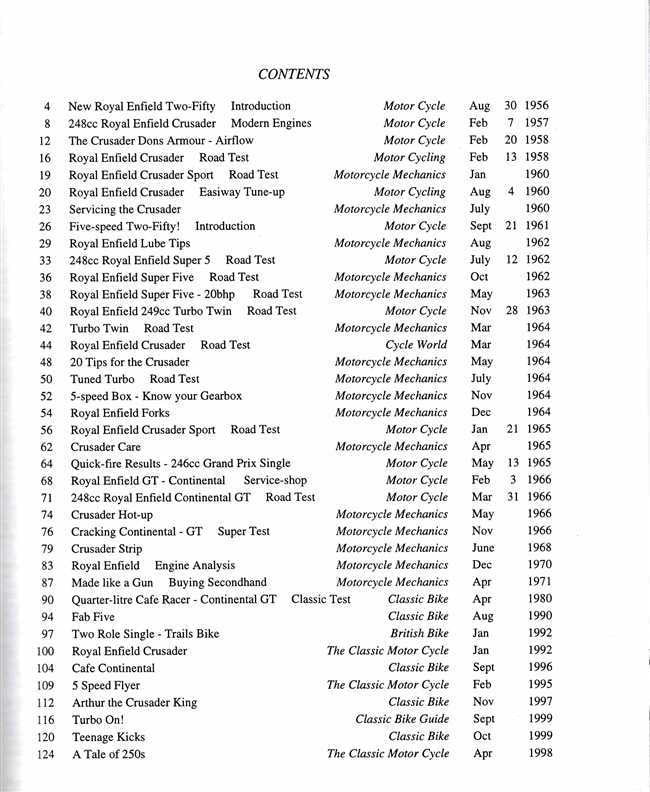 CONTENTS

| | | | | | |
|---|---|---|---|---|---|
| 4 | New Royal Enfield Two-Fifty Introduction | Motor Cycle | Aug | 30 | 1956 |
| 8 | 248cc Royal Enfield Crusader Modern Engines | Motor Cycle | Feb | 7 | 1957 |
| 12 | The Crusader Dons Armour - Airflow | Motor Cycle | Feb | 20 | 1958 |
| 16 | Royal Enfield Crusader Road Test | Motor Cycling | Feb | 13 | 1958 |
| 19 | Royal Enfield Crusader Sport Road Test | Motorcycle Mechanics | Jan | | 1960 |
| 20 | Royal Enfield Crusader Easiway Tune-up | Motor Cycling | Aug | 4 | 1960 |
| 23 | Servicing the Crusader | Motorcycle Mechanics | July | | 1960 |
| 26 | Five-speed Two-Fifty! Introduction | Motor Cycle | Sept | 21 | 1961 |
| 29 | Royal Enfield Lube Tips | Motorcycle Mechanics | Aug | | 1962 |
| 33 | 248cc Royal Enfield Super 5 Road Test | Motor Cycle | July | 12 | 1962 |
| 36 | Royal Enfield Super Five Road Test | Motorcycle Mechanics | Oct | | 1962 |
| 38 | Royal Enfield Super Five - 20bhp Road Test | Motorcycle Mechanics | May | | 1963 |
| 40 | Royal Enfield 249cc Turbo Twin Road Test | Motor Cycle | Nov | 28 | 1963 |
| 42 | Turbo Twin Road Test | Motorcycle Mechanics | Mar | | 1964 |
| 44 | Royal Enfield Crusader Road Test | Cycle World | Mar | | 1964 |
| 48 | 20 Tips for the Crusader | Motorcycle Mechanics | May | | 1964 |
| 50 | Tuned Turbo Road Test | Motorcycle Mechanics | July | | 1964 |
| 52 | 5-speed Box - Know your Gearbox | Motorcycle Mechanics | Nov | | 1964 |
| 54 | Royal Enfield Forks | Motorcycle Mechanics | Dec | | 1964 |
| 56 | Royal Enfield Crusader Sport Road Test | Motor Cycle | Jan | 21 | 1965 |
| 62 | Crusader Care | Motorcycle Mechanics | Apr | | 1965 |
| 64 | Quick-fire Results - 246cc Grand Prix Single | Motor Cycle | May | 13 | 1965 |
| 68 | Royal Enfield GT - Continental Service-shop | Motor Cycle | Feb | 3 | 1966 |
| 71 | 248cc Royal Enfield Continental GT Road Test | Motor Cycle | Mar | 31 | 1966 |
| 74 | Crusader Hot-up | Motorcycle Mechanics | May | | 1966 |
| 76 | Cracking Continental - GT Super Test | Motorcycle Mechanics | Nov | | 1966 |
| 79 | Crusader Strip | Motorcycle Mechanics | June | | 1968 |
| 83 | Royal Enfield Engine Analysis | Motorcycle Mechanics | Dec | | 1970 |
| 87 | Made like a Gun Buying Secondhand | Motorcycle Mechanics | Apr | | 1971 |
| 90 | Quarter-litre Cafe Racer - Continental GT Classic Test | Classic Bike | Apr | | 1980 |
| 94 | Fab Five | Classic Bike | Aug | | 1990 |
| 97 | Two Role Single - Trails Bike | British Bike | Jan | | 1992 |
| 100 | Royal Enfield Crusader | The Classic Motor Cycle | Jan | | 1992 |
| 104 | Cafe Continental | Classic Bike | Sept | | 1996 |
| 109 | 5 Speed Flyer | The Classic Motor Cycle | Feb | | 1995 |
| 112 | Arthur the Crusader King | Classic Bike | Nov | | 1997 |
| 116 | Turbo On! | Classic Bike Guide | Sept | | 1999 |
| 120 | Teenage Kicks | Classic Bike | Oct | | 1999 |
| 124 | A Tale of 250s | The Classic Motor Cycle | Apr | | 1998 |